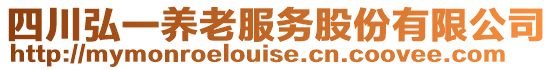 四川弘一养老服务股份有限公司
http://mymonroelouise.cn.coovee.com